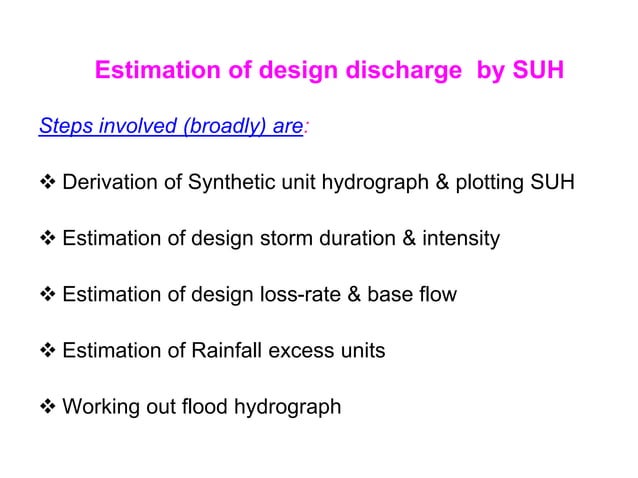 Estimation of design discharge by SUH

Steps involved (broadly) are:

❖ Derivation of Synthetic unit hydrograph & plotting SUH

❖ Estimation of design storm duration & intensity

❖ Estimation of design loss-rate & base flow

❖ Estimation of Rainfall excess units

❖ Working out flood hydrograph